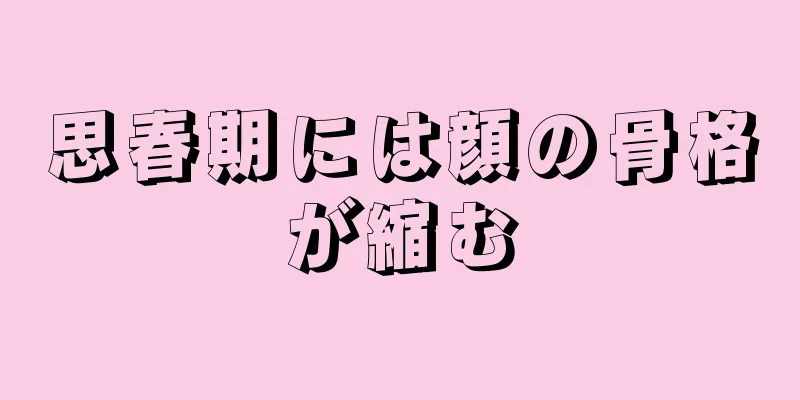 思春期には顔の骨格が縮む